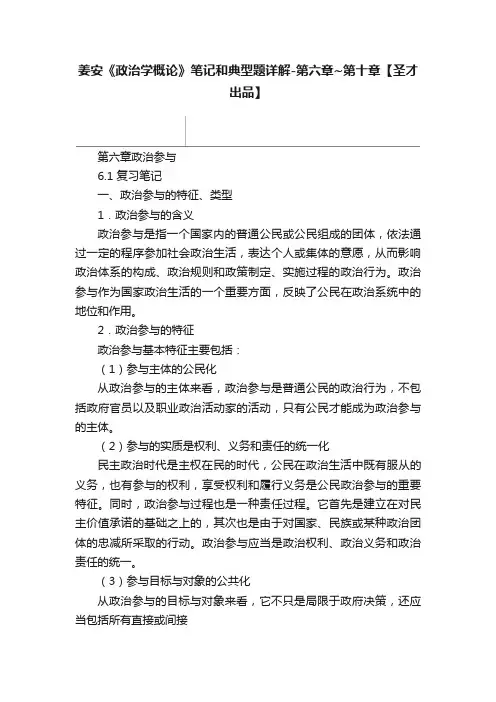 姜安《政治学概论》笔记和典型题详解-第六章~第十章【圣才出品】

第六章政治参与

6.1 复习笔记

一、政治参与的特征、类型

1．政治参与的含义

政治参与是指一个国家内的普通公民或公民组成的团体，依法通过一定的程序参加社会政治生活，表达个人或集体的意愿，从而影响政治体系的构成、政治规则和政策制定、实施过程的政治行为。政治参与作为国家政治生活的一个重要方面，反映了公民在政治系统中的地位和作用。

2．政治参与的特征

政治参与基本特征主要包括：

（1）参与主体的公民化

从政治参与的主体来看，政治参与是普通公民的政治行为，不包括政府官员以及职业政治活动家的活动，只有公民才能成为政治参与的主体。

（2）参与的实质是权利、义务和责任的统一化

民主政治时代是主权在民的时代，公民在政治生活中既有服从的义务，也有参与的权利，享受权利和履行义务是公民政治参与的重要特征。同时，政治参与过程也是一种责任过程。它首先是建立在对民主价值承诺的基础之上的，其次也是由于对国家、民族或某种政治团体的忠诚所采取的行动。政治参与应当是政治权利、政治义务和政治责任的统一。

（3）参与目标与对象的公共化

从政治参与的目标与对象来看，它不只是局限于政府决策，还应当包括所有直接或间接